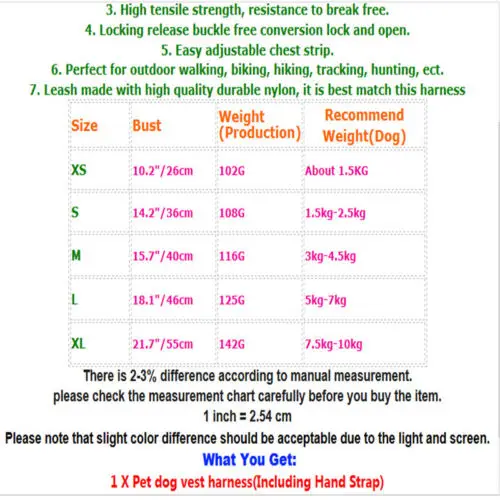 3. High tensile strength, resistance to break free.
4. Locking release buckle free conversion lock and open.
5. Easy adjustable chest strip.
6. Perfect for outdoor walking, biking, hiking, tracking, hunting, ect.
7. Leash made with high quality durable nylon, it is best match this harness

| Size | Bust | Weight (Production) | Recommend Weight(Dog) |
|---|---|---|---|
| XS | 10.2"/26cm | 102G | About 1.5KG |
| S | 14.2"/36cm | 108G | 1.5kg-2.5kg |
| M | 15.7"/40cm | 116G | 3kg-4.5kg |
| L | 18.1"/46cm | 125G | 5kg-7kg |
| XL | 21.7"/55cm | 142G | 7.5kg-10kg |

There is 2-3% difference according to manual measurement.
please check the measurement chart carefully before you buy the item.
1 inch = 2.54 cm
Please note that slight color difference should be acceptable due to the light and screen.
What You Get:
1 X Pet dog vest harness(Including Hand Strap)